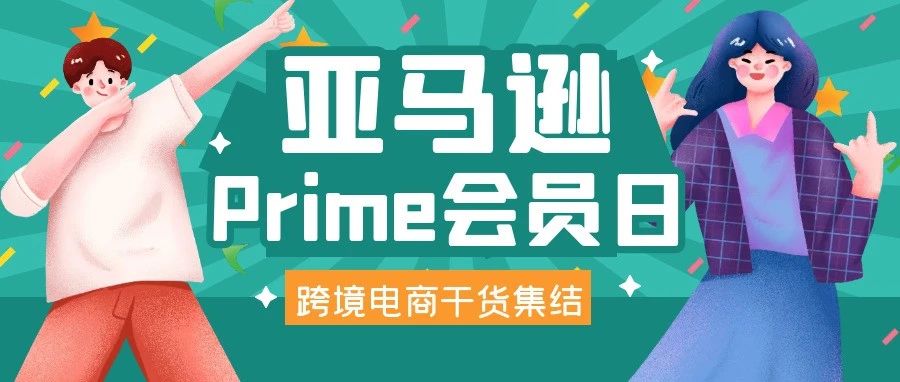 亚马逊
Prime会员日
跨境电商干货集结